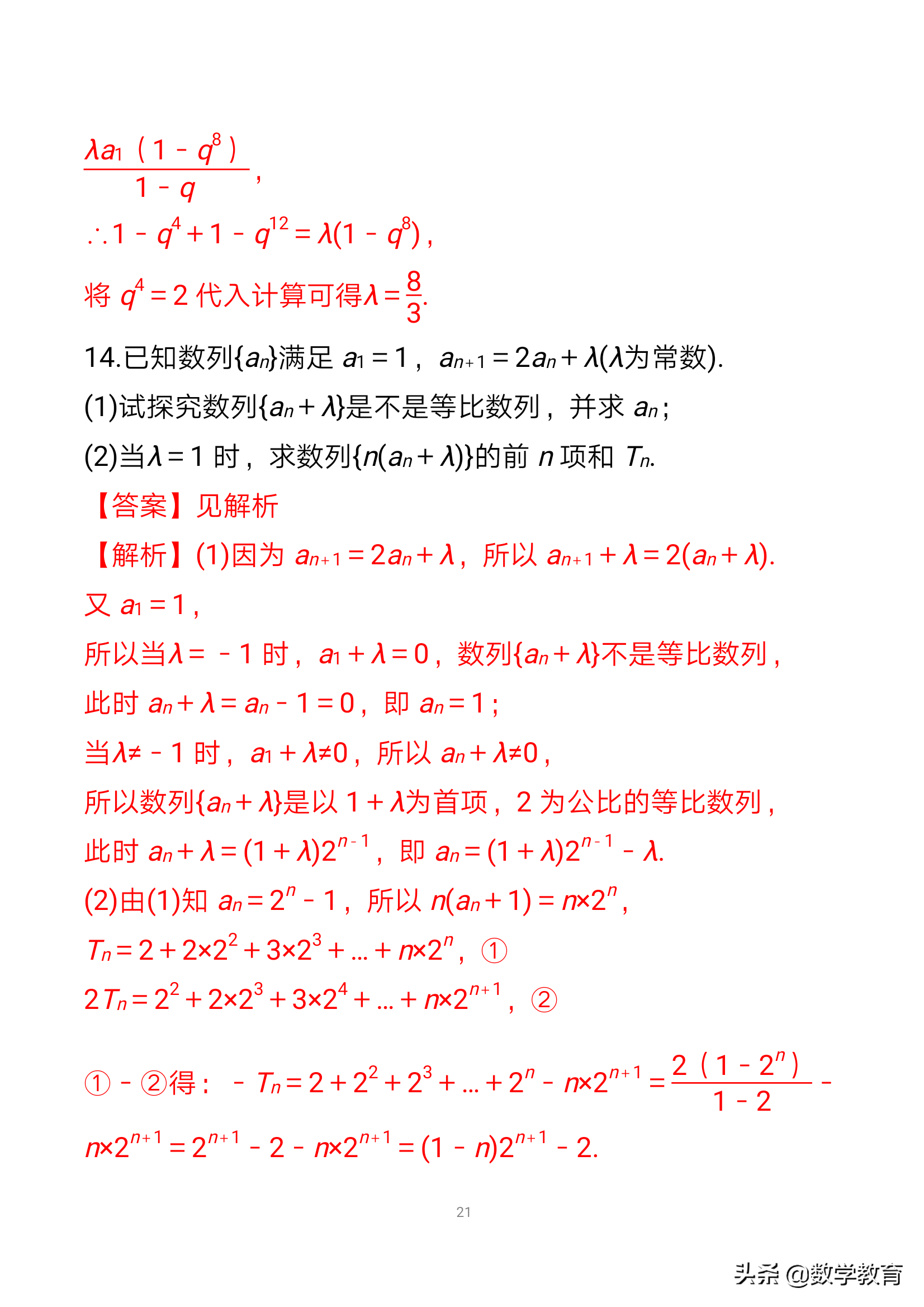 $\frac{\lambda a_1(1-q^8)}{1-q}$,

$\therefore 1-q^4+1-q^{12}=\lambda(1-q^8)$,

将 $q^4=2$ 代入计算可得$\lambda=\frac{8}{3}$.

14.已知数列$\{a_n\}$满足 $a_1=1$，$a_{n+1}=2a_n+\lambda$($\lambda$为常数).

(1)试探究数列$\{a_n+\lambda\}$是不是等比数列，并求 $a_n$；

(2)当$\lambda=1$ 时，求数列$\{n(a_n+\lambda)\}$的前 $n$ 项和 $T_n$.

【答案】见解析

【解析】(1)因为 $a_{n+1}=2a_n+\lambda$，所以 $a_{n+1}+\lambda=2(a_n+\lambda)$.

又 $a_1=1$,

所以当$\lambda=-1$ 时，$a_1+\lambda=0$，数列$\{a_n+\lambda\}$不是等比数列,

此时 $a_n+\lambda=a_n-1=0$，即 $a_n=1$；

当$\lambda\neq-1$ 时，$a_1+\lambda\neq0$，所以 $a_n+\lambda\neq0$,

所以数列$\{a_n+\lambda\}$是以 $1+\lambda$为首项，2 为公比的等比数列,

此时 $a_n+\lambda=(1+\lambda)2^{n-1}$，即 $a_n=(1+\lambda)2^{n-1}-\lambda$.

(2)由(1)知 $a_n=2^n-1$，所以 $n(a_n+1)=n\times2^n$,

$T_n=2+2\times2^2+3\times2^3+\ldots+n\times2^n$，①

$2T_n=2^2+2\times2^3+3\times2^4+\ldots+n\times2^{n+1}$，②

①-②得：$-T_n=2+2^2+2^3+\ldots+2^n-n\times2^{n+1}=\frac{2(1-2^n)}{1-2}-n\times2^{n+1}=2^{n+1}-2-n\times2^{n+1}=(1-n)2^{n+1}-2$.

21

头条 @数学教育